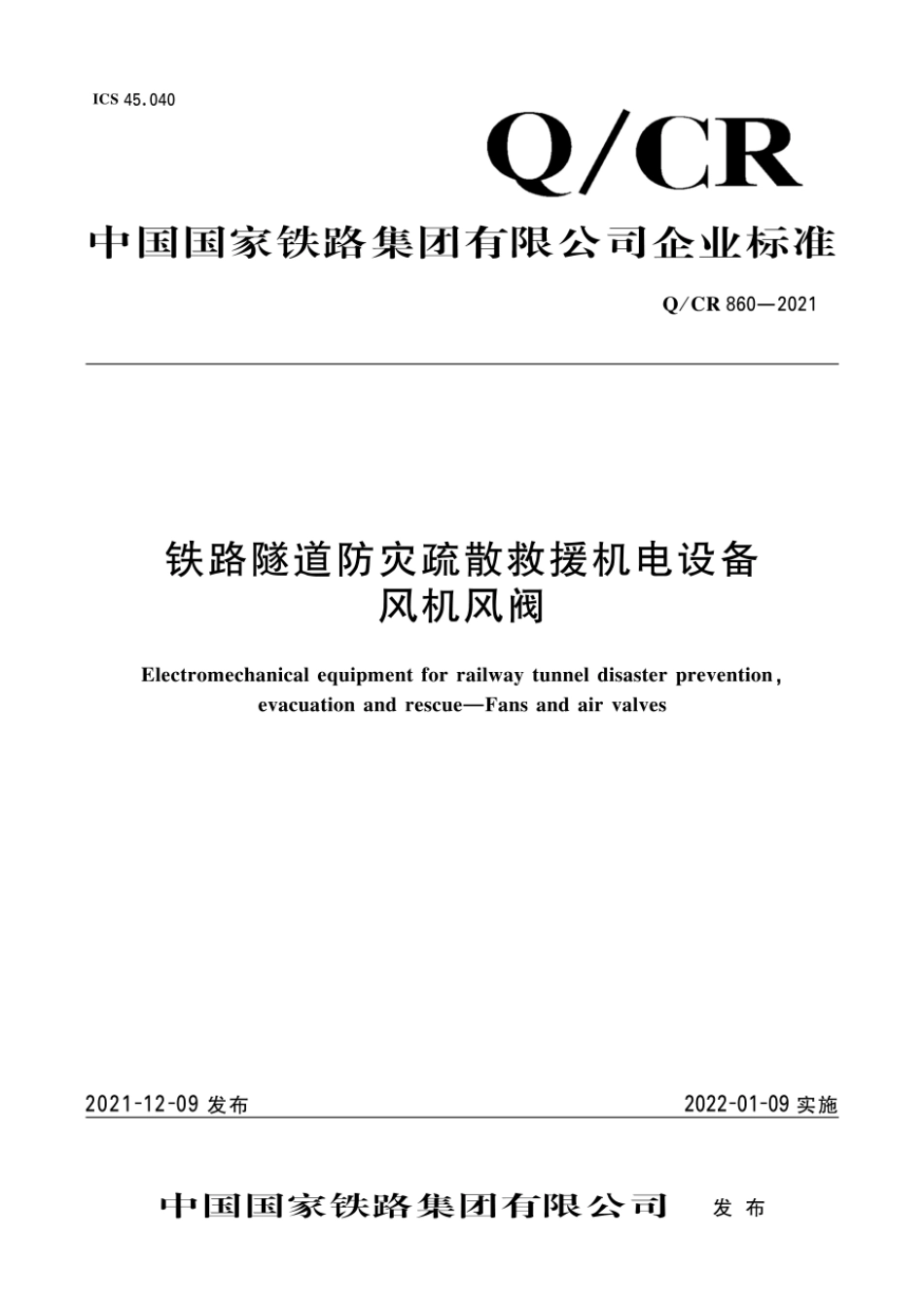 ICS 45.040

Q/CR

中国国家铁路集团有限公司企业标准

Q/CR 860—2021

铁路隧道防灾疏散救援机电设备
风机风阀

Electromechanical equipment for railway tunnel disaster prevention, evacuation and rescue—Fans and air valves

2021-12-09 发布

2022-01-09 实施

中国国家铁路集团有限公司 发布